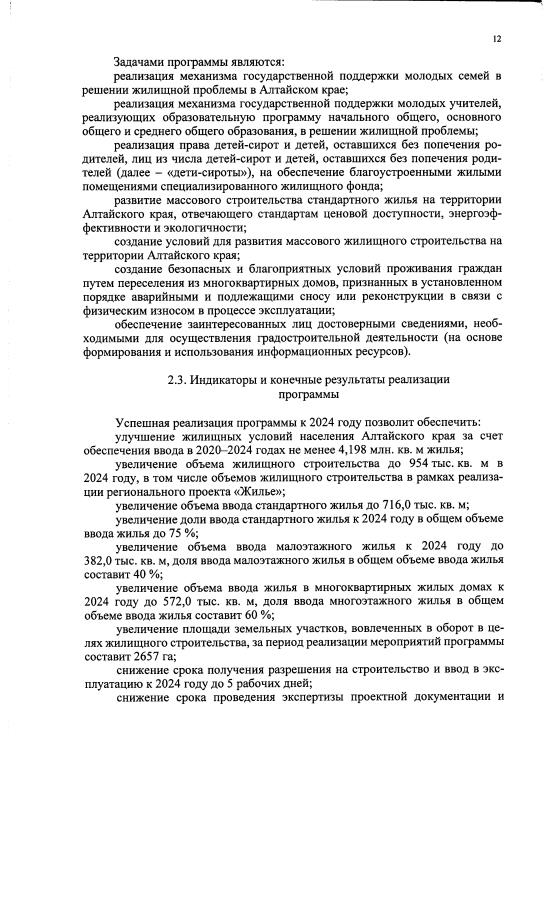 12

Задачами программы являются:

реализация механизма государственной поддержки молодых семей в решении жилищной проблемы в Алтайском крае;

реализация механизма государственной поддержки молодых учителей, реализующих образовательную программу начального общего, основного общего и среднего общего образования, в решении жилищной проблемы;

реализация права детей-сирот и детей, оставшихся без попечения родителей, лиц из числа детей-сирот и детей, оставшихся без попечения родителей (далее – «дети-сироты»), на обеспечение благоустроенными жилыми помещениями специализированного жилищного фонда;

развитие массового строительства стандартного жилья на территории Алтайского края, отвечающего стандартам ценовой доступности, энергоэффективности и экологичности;

создание условий для развития массового жилищного строительства на территории Алтайского края;

создание безопасных и благоприятных условий проживания граждан путем переселения из многоквартирных домов, признанных в установленном порядке аварийными и подлежащими сносу или реконструкции в связи с физическим износом в процессе эксплуатации;

обеспечение заинтересованных лиц достоверными сведениями, необходимыми для осуществления градостроительной деятельности (на основе формирования и использования информационных ресурсов).

2.3. Индикаторы и конечные результаты реализации программы

Успешная реализация программы к 2024 году позволит обеспечить:

улучшение жилищных условий населения Алтайского края за счет обеспечения ввода в 2020–2024 годах не менее 4,198 млн. кв. м жилья;

увеличение объема жилищного строительства до 954 тыс. кв. м в 2024 году, в том числе объемов жилищного строительства в рамках реализации регионального проекта «Жилье»;

увеличение объема ввода стандартного жилья до 716,0 тыс. кв. м;

увеличение доли ввода стандартного жилья к 2024 году в общем объеме ввода жилья до 75 %;

увеличение объема ввода малоэтажного жилья к 2024 году до 382,0 тыс. кв. м, доля ввода малоэтажного жилья в общем объеме ввода жилья составит 40 %;

увеличение объема ввода жилья в многоквартирных жилых домах к 2024 году до 572,0 тыс. кв. м, доля ввода многоэтажного жилья в общем объеме ввода жилья составит 60 %;

увеличение площади земельных участков, вовлеченных в оборот в целях жилищного строительства, за период реализации мероприятий программы составит 2657 га;

снижение срока получения разрешения на строительство и ввод в эксплуатацию к 2024 году до 5 рабочих дней;

снижение срока проведения экспертизы проектной документации и